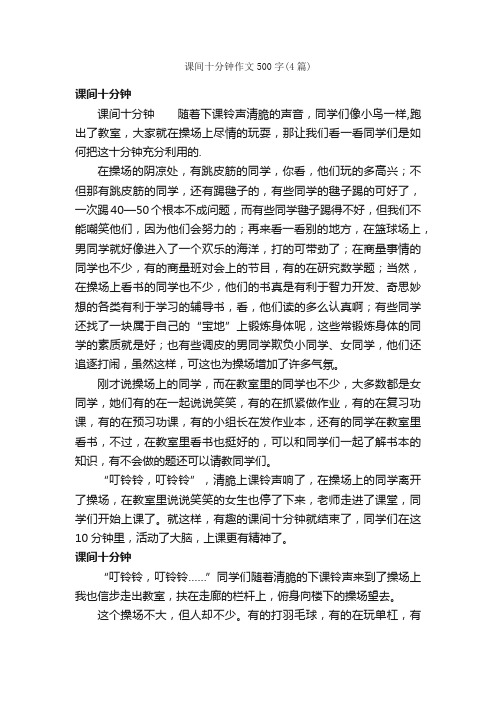 课间十分钟作文500字(4篇)

课间十分钟

课间十分钟　　随着下课铃声清脆的声音，同学们像小鸟一样,跑出了教室，大家就在操场上尽情的玩耍，那让我们看一看同学们是如何把这十分钟充分利用的.

在操场的阴凉处，有跳皮筋的同学，你看，他们玩的多高兴；不但那有跳皮筋的同学，还有踢毽子的，有些同学的毽子踢的可好了，一次踢40—50个根本不成问题，而有些同学毽子踢得不好，但我们不能嘲笑他们，因为他们会努力的；再来看一看别的地方，在篮球场上，男同学就好像进入了一个欢乐的海洋，打的可带劲了；在商量事情的同学也不少，有的商量班对会上的节目，有的在研究数学题；当然，在操场上看书的同学也不少，他们的书真是有利于智力开发、奇思妙想的各类有利于学习的辅导书，看，他们读的多么认真啊；有些同学还找了一块属于自己的“宝地”上锻炼身体呢，这些常锻炼身体的同学的素质就是好；也有些调皮的男同学欺负小同学、女同学，他们还追逐打闹，虽然这样，可这也为操场增加了许多气氛。

刚才说操场上的同学，而在教室里的同学也不少，大多数都是女同学，她们有的在一起说说笑笑，有的在抓紧做作业，有的在复习功课，有的在预习功课，有的小组长在发作业本，还有的同学在教室里看书，不过，在教室里看书也挺好的，可以和同学们一起了解书本的知识，有不会做的题还可以请教同学们。

“叮铃铃，叮铃铃”，清脆上课铃声响了，在操场上的同学离开了操场，在教室里说说笑笑的女生也停了下来，老师走进了课堂，同学们开始上课了。就这样，有趣的课间十分钟就结束了，同学们在这10分钟里，活动了大脑，上课更有精神了。

课间十分钟

“叮铃铃，叮铃铃……”同学们随着清脆的下课铃声来到了操场上我也信步走出教室，扶在走廊的栏杆上，俯身向楼下的操场望去。

这个操场不大，但人却不少。有的打羽毛球，有的在玩单杠，有